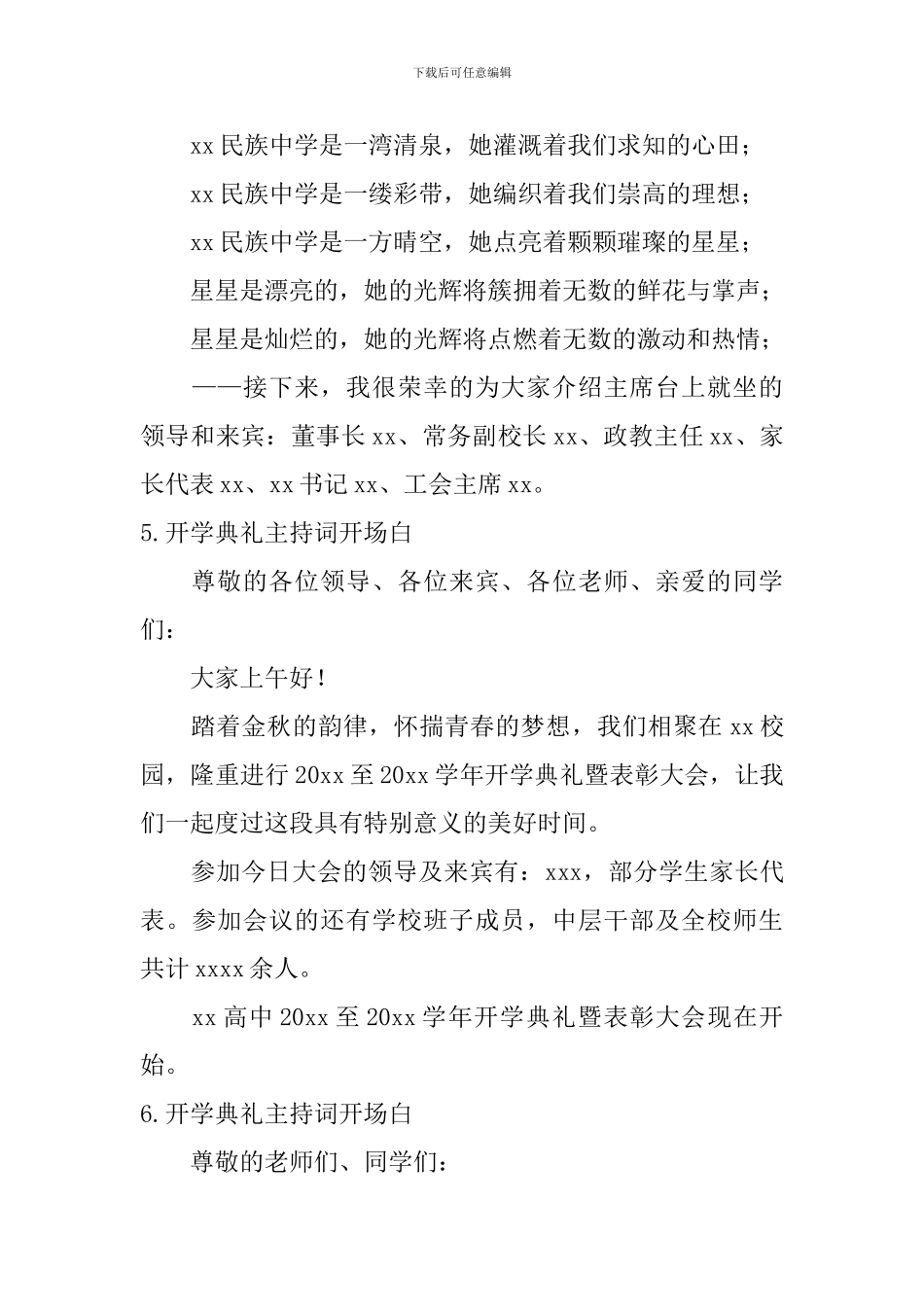 下载后可任意编辑

xx 民族中学是一湾清泉，她灌溉着我们求知的心田；

xx 民族中学是一缕彩带，她编织着我们崇高的理想；

xx 民族中学是一方晴空，她点亮着颗颗璀璨的星星；

星星是漂亮的，她的光辉将簇拥着无数的鲜花与掌声；

星星是灿烂的，她的光辉将点燃着无数的激动和热情；

——接下来，我很荣幸的为大家介绍主席台上就坐的领导和来宾：董事长 xx、常务副校长 xx、政教主任 xx、家长代表 xx、xx 书记 xx、工会主席 xx。

5.开学典礼主持词开场白

尊敬的各位领导、各位来宾、各位老师、亲爱的同学们：

大家上午好！

踏着金秋的韵律，怀揣青春的梦想，我们相聚在 xx 校园，隆重进行 20xx 至 20xx 学年开学典礼暨表彰大会，让我们一起度过这段具有特别意义的美好时间。

参加今日大会的领导及来宾有：xxx，部分学生家长代表。参加会议的还有学校班子成员，中层干部及全校师生共计 xxxx 余人。

xx 高中 20xx 至 20xx 学年开学典礼暨表彰大会现在开始。

6.开学典礼主持词开场白

尊敬的老师们、同学们：